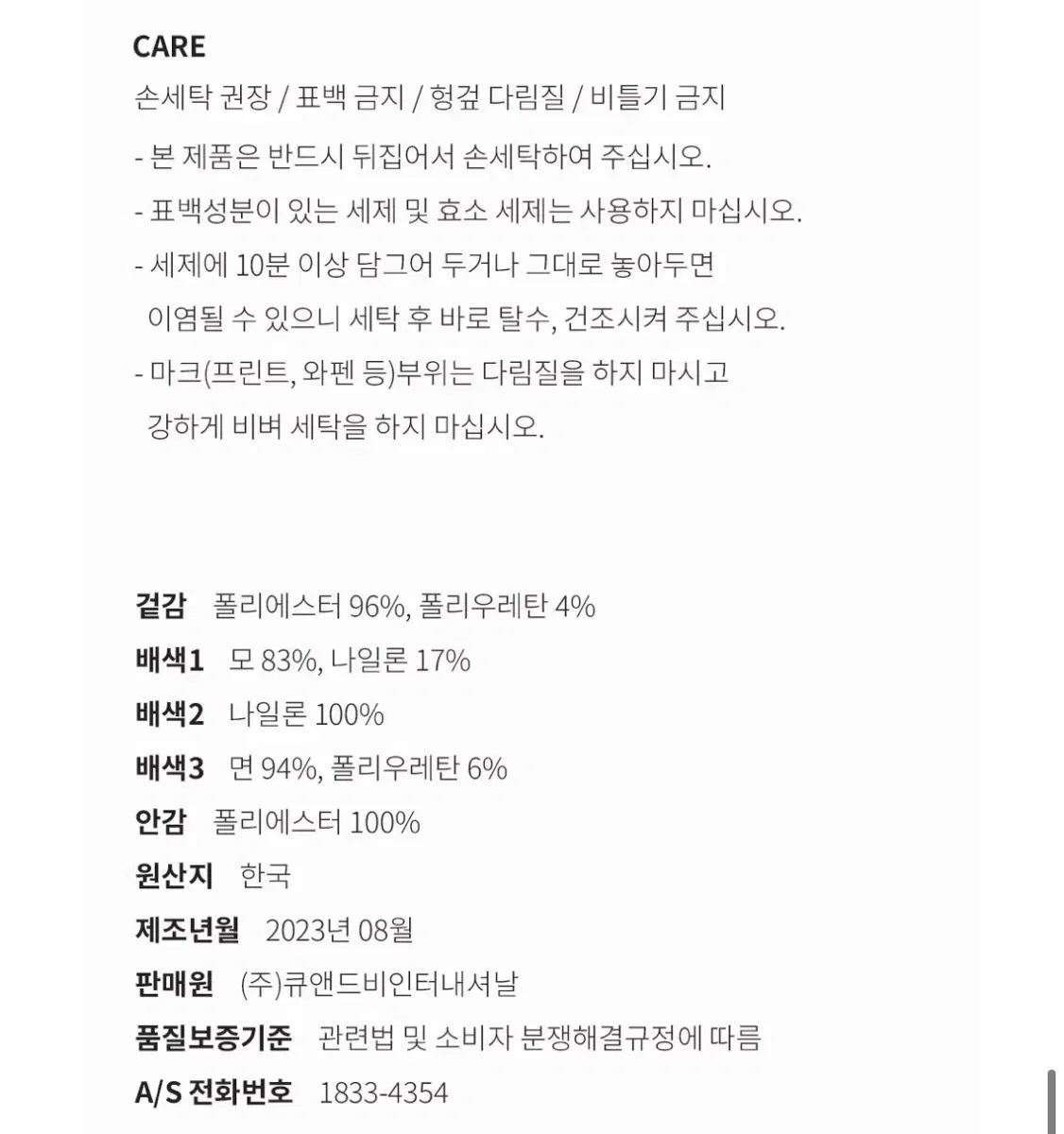 CARE
손세탁 권장 / 표백 금지 / 헝겊 다림질 / 비틀기 금지

- 본 제품은 반드시 뒤집어서 손세탁하여 주십시오.
- 표백성분이 있는 세제 및 효소 세제는 사용하지 마십시오.
- 세제에 10분 이상 담그어 두거나 그대로 놓아두면 이염될 수 있으니 세탁 후 바로 탈수, 건조시켜 주십시오.
- 마크(프린트, 와펜 등)부위는 다림질을 하지 마시고 강하게 비벼 세탁을 하지 마십시오.

겉감 폴리에스터 96%, 폴리우레탄 4%
배색1 모 83%, 나일론 17%
배색2 나일론 100%
배색3 면 94%, 폴리우레탄 6%
안감 폴리에스터 100%
원산지 한국
제조년월 2023년 08월
판매원 (주)큐앤드비인터내셔날
품질보증기준 관련법 및 소비자 분쟁해결규정에 따름
A/S 전화번호 1833-4354